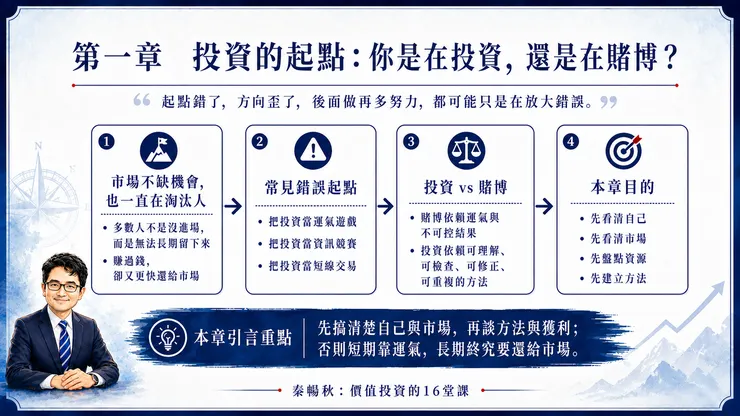 第一章　投資的起點：你是在投資，還是在賭博？

“起點錯了，方向歪了，後面做再多努力，都可能只是在放大錯誤。”

1
市場不缺機會，也一直在淘汰人
• 多數人不是沒進場，而是無法長期留下來
• 賺過錢，卻又更快還給市場

2
常見錯誤起點
• 把投資當運氣遊戲
• 把投資當資訊競賽
• 把投資當短線交易

3
投資 vs 賭博
• 賭博依賴運氣與不可控結果
• 投資依賴可理解、可檢查、可修正、可重複的方法

4
本章目的
• 先看清自己
• 先看清市場
• 先盤點資源
• 先建立方法

本章引言重點
先搞清楚自己與市場，再談方法與獲利；否則短期靠運氣，長期終究要還給市場。

秦暢秋：價值投資的16堂課